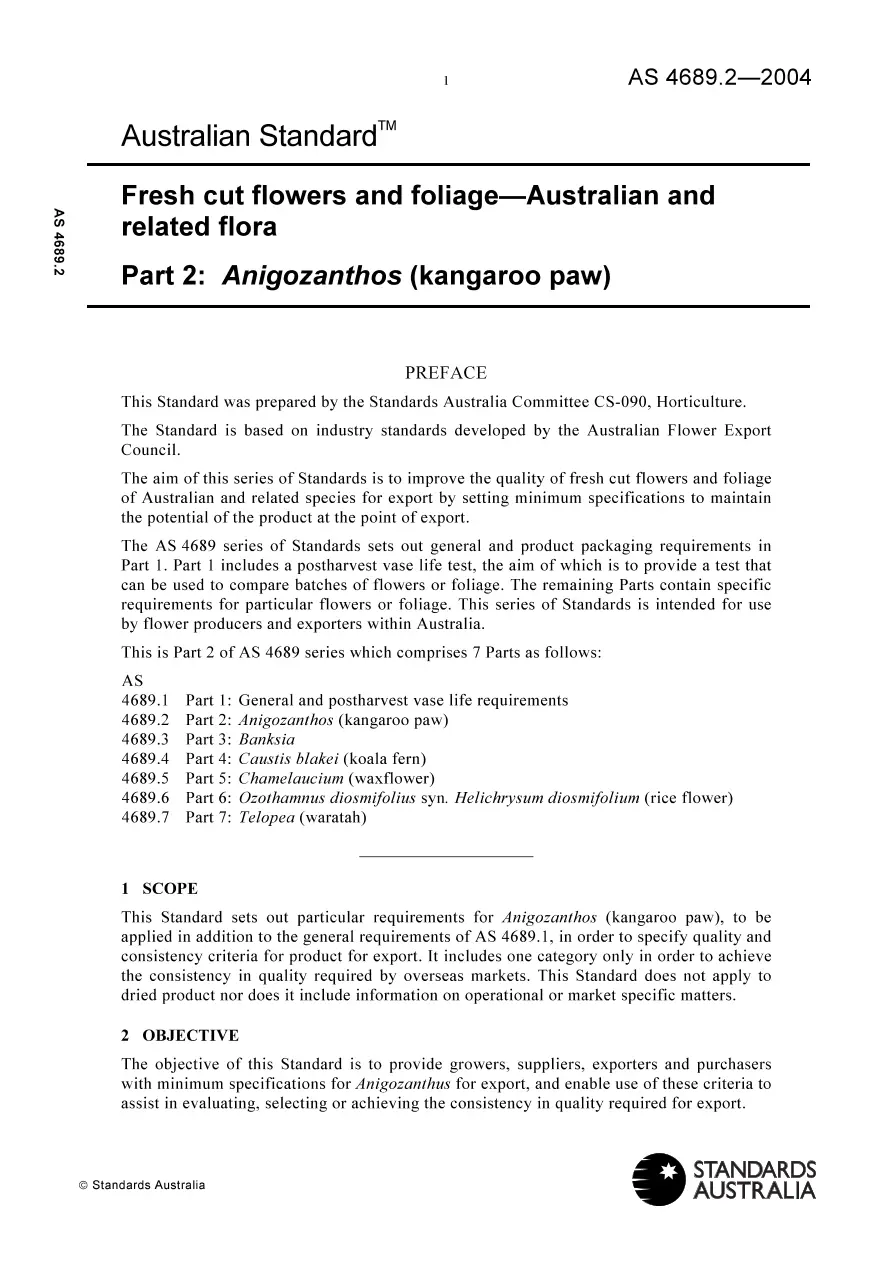 1

AS 4689.2—2004

AS 4689.2

Australian Standard™

Fresh cut flowers and foliage—Australian and related flora

Part 2: Anigozanthos (kangaroo paw)

PREFACE

This Standard was prepared by the Standards Australia Committee CS-090, Horticulture.

The Standard is based on industry standards developed by the Australian Flower Export Council.

The aim of this series of Standards is to improve the quality of fresh cut flowers and foliage of Australian and related species for export by setting minimum specifications to maintain the potential of the product at the point of export.

The AS 4689 series of Standards sets out general and product packaging requirements in Part 1. Part 1 includes a postharvest vase life test, the aim of which is to provide a test that can be used to compare batches of flowers or foliage. The remaining Parts contain specific requirements for particular flowers or foliage. This series of Standards is intended for use by flower producers and exporters within Australia.

This is Part 2 of AS 4689 series which comprises 7 Parts as follows:

AS
4689.1 Part 1: General and postharvest vase life requirements
4689.2 Part 2: Anigozanthos (kangaroo paw)
4689.3 Part 3: Banksia
4689.4 Part 4: Caustis blakei (koala fern)
4689.5 Part 5: Chamelaucium (waxflower)
4689.6 Part 6: Ozothamnus diosmifolius syn. Helichrysum diosmifolium (rice flower)
4689.7 Part 7: Telopea (waratah)

1 SCOPE

This Standard sets out particular requirements for Anigozanthos (kangaroo paw), to be applied in addition to the general requirements of AS 4689.1, in order to specify quality and consistency criteria for product for export. It includes one category only in order to achieve the consistency in quality required by overseas markets. This Standard does not apply to dried product nor does it include information on operational or market specific matters.

2 OBJECTIVE

The objective of this Standard is to provide growers, suppliers, exporters and purchasers with minimum specifications for Anigozanthus for export, and enable use of these criteria to assist in evaluating, selecting or achieving the consistency in quality required for export.

© Standards Australia

STANDARDS AUSTRALIA